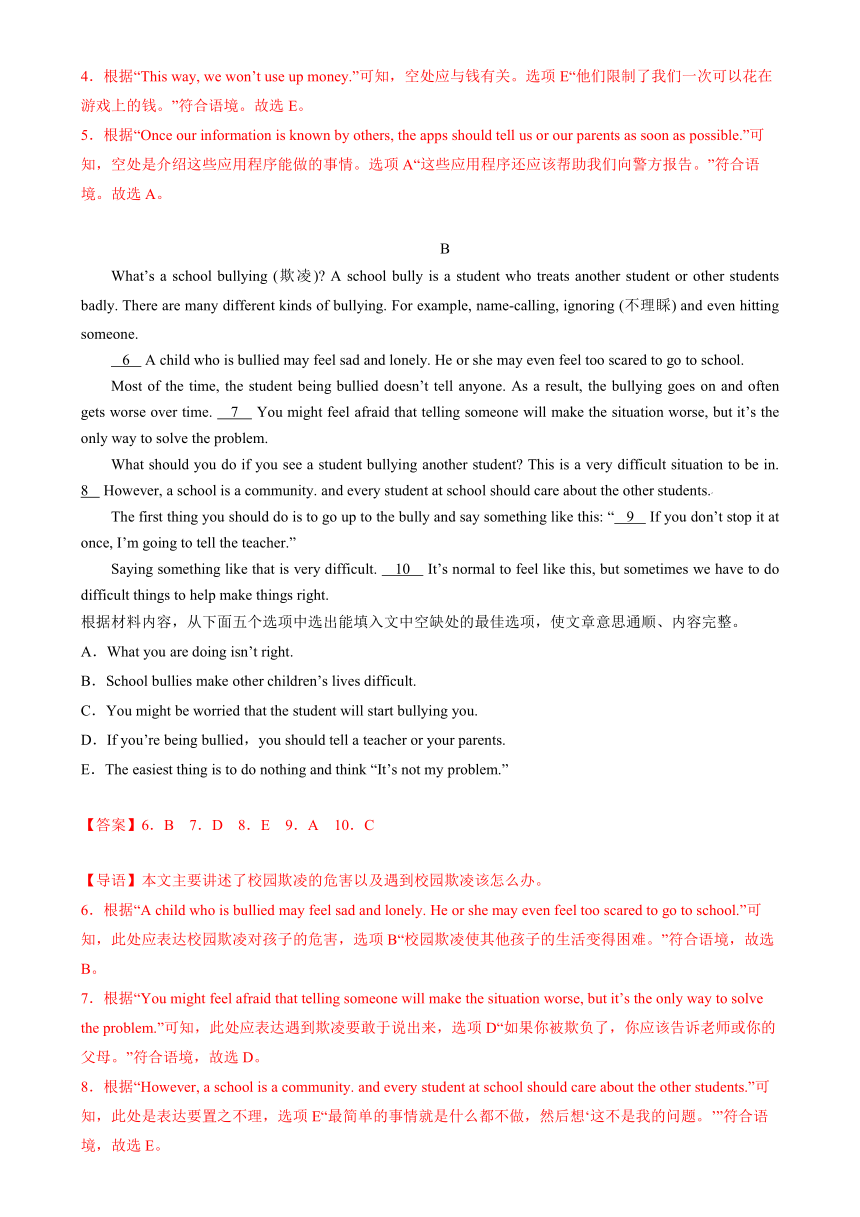 4．根据“This way, we won’t use up money.”可知，空处应与钱有关。选项 E“他们限制了我们一次可以花在游戏上的钱。”符合语境。故选 E。

5．根据“Once our information is known by others, the apps should tell us or our parents as soon as possible.”可知，空处是介绍这些应用程序能做的事情。选项 A“这些应用程序还应该帮助我们向警方报告。”符合语境。故选 A。

B

What’s a school bullying (欺凌)? A school bully is a student who treats another student or other students badly. There are many different kinds of bullying. For example, name-calling, ignoring (不理睬) and even hitting someone.

6 A child who is bullied may feel sad and lonely. He or she may even feel too scared to go to school.

Most of the time, the student being bullied doesn’t tell anyone. As a result, the bullying goes on and often gets worse over time. 7 You might feel afraid that telling someone will make the situation worse, but it’s the only way to solve the problem.

What should you do if you see a student bullying another student? This is a very difficult situation to be in. 8 However, a school is a community. and every student at school should care about the other students.

The first thing you should do is to go up to the bully and say something like this: “ 9 If you don’t stop it at once, I’m going to tell the teacher.”

Saying something like that is very difficult. 10 It’s normal to feel like this, but sometimes we have to do difficult things to help make things right.

根据材料内容，从下面五个选项中选出能填入文中空缺处的最佳选项，使文章意思通顺、内容完整。

A．What you are doing isn’t right.

B．School bullies make other children’s lives difficult.

C．You might be worried that the student will start bullying you.

D．If you’re being bullied，you should tell a teacher or your parents.

E．The easiest thing is to do nothing and think “It’s not my problem.”

【答案】6．B 7．D 8．E 9．A 10．C

【导语】本文主要讲述了校园欺凌的危害以及遇到校园欺凌该怎么办。

6．根据“A child who is bullied may feel sad and lonely. He or she may even feel too scared to go to school.”可知，此处应表达校园欺凌对孩子的危害，选项 B“校园欺凌使其他孩子的生活变得困难。”符合语境，故选 B。

7．根据“You might feel afraid that telling someone will make the situation worse, but it’s the only way to solve the problem.”可知，此处应表达遇到欺凌要敢于说出来，选项 D“如果你被欺负了，你应该告诉老师或你的父母。”符合语境，故选 D。

8．根据“However, a school is a community. and every student at school should care about the other students.”可知，此处是表达要置之不理，选项 E“最简单的事情就是什么都不做，然后想‘这不是我的问题。’”符合语境，故选 E。